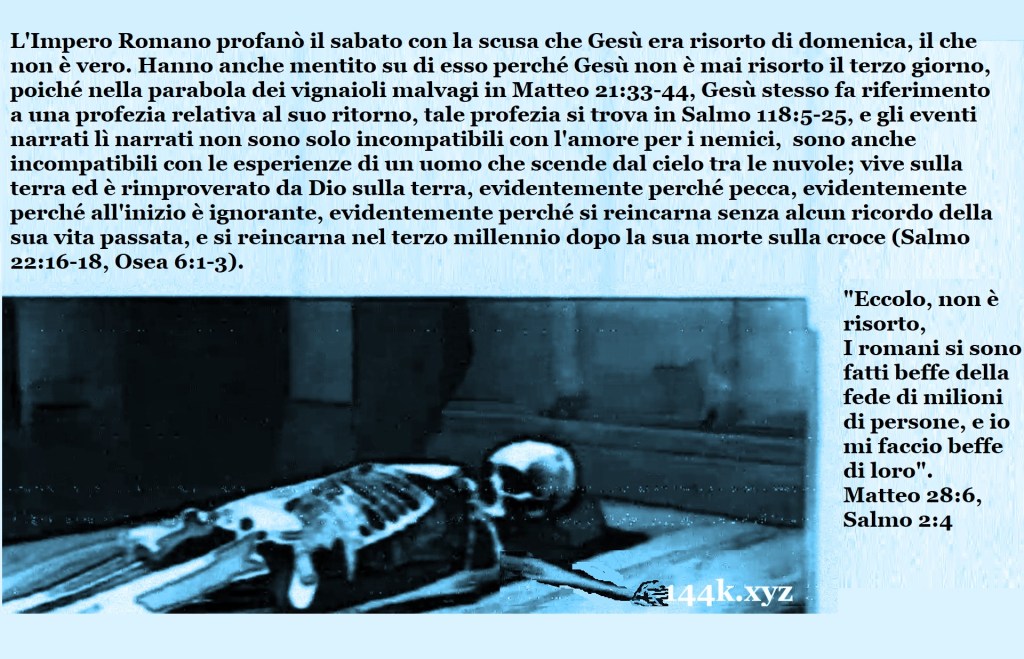 L'Impero Romano profanò il sabato con la scusa che Gesù era risorto di domenica, il che non è vero. Hanno anche mentito su di esso perché Gesù non è mai risorto il terzo giorno, poiché nella parabola dei vignaioli malvagi in Matteo 21:33-44, Gesù stesso fa riferimento a una profezia relativa al suo ritorno, tale profezia si trova in Salmo 118:5-25, e gli eventi narrati lì narrati non sono solo incompatibili con l'amore per i nemici, sono anche incompatibili con le esperienze di un uomo che scende dal cielo tra le nuvole; vive sulla terra ed è rimproverato da Dio sulla terra, evidentemente perché pecca, evidentemente perché all'inizio è ignorante, evidentemente perché si reincarna senza alcun ricordo della sua vita passata, e si reincarna nel terzo millennio dopo la sua morte sulla croce (Salmo 22:16-18, Osea 6:1-3).

"Eccolo, non è risorto,
I romani si sono fatti beffe della fede di milioni di persone, e io mi faccio beffe di loro".
Matteo 28:6,
Salmo 2:4

144k.xyz